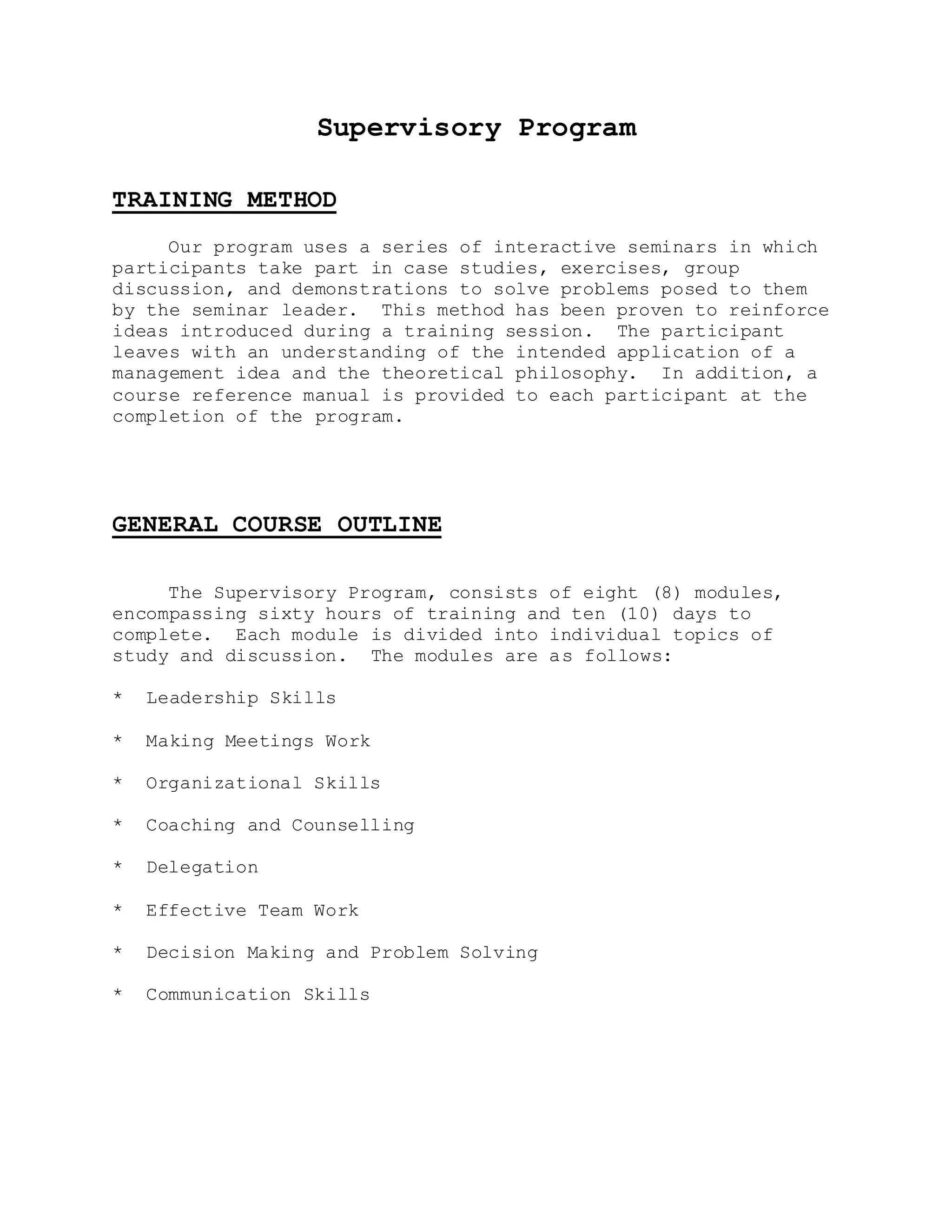 Supervisory Program

TRAINING METHOD

Our program uses a series of interactive seminars in which participants take part in case studies, exercises, group discussion, and demonstrations to solve problems posed to them by the seminar leader. This method has been proven to reinforce ideas introduced during a training session. The participant leaves with an understanding of the intended application of a management idea and the theoretical philosophy. In addition, a course reference manual is provided to each participant at the completion of the program.

GENERAL COURSE OUTLINE

The Supervisory Program, consists of eight (8) modules, encompassing sixty hours of training and ten (10) days to complete. Each module is divided into individual topics of study and discussion. The modules are as follows:

* Leadership Skills

* Making Meetings Work

* Organizational Skills

* Coaching and Counselling

* Delegation

* Effective Team Work

* Decision Making and Problem Solving

* Communication Skills